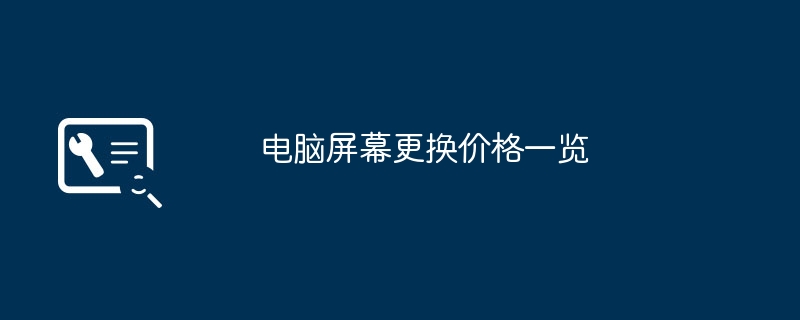 电脑屏幕更换价格一览